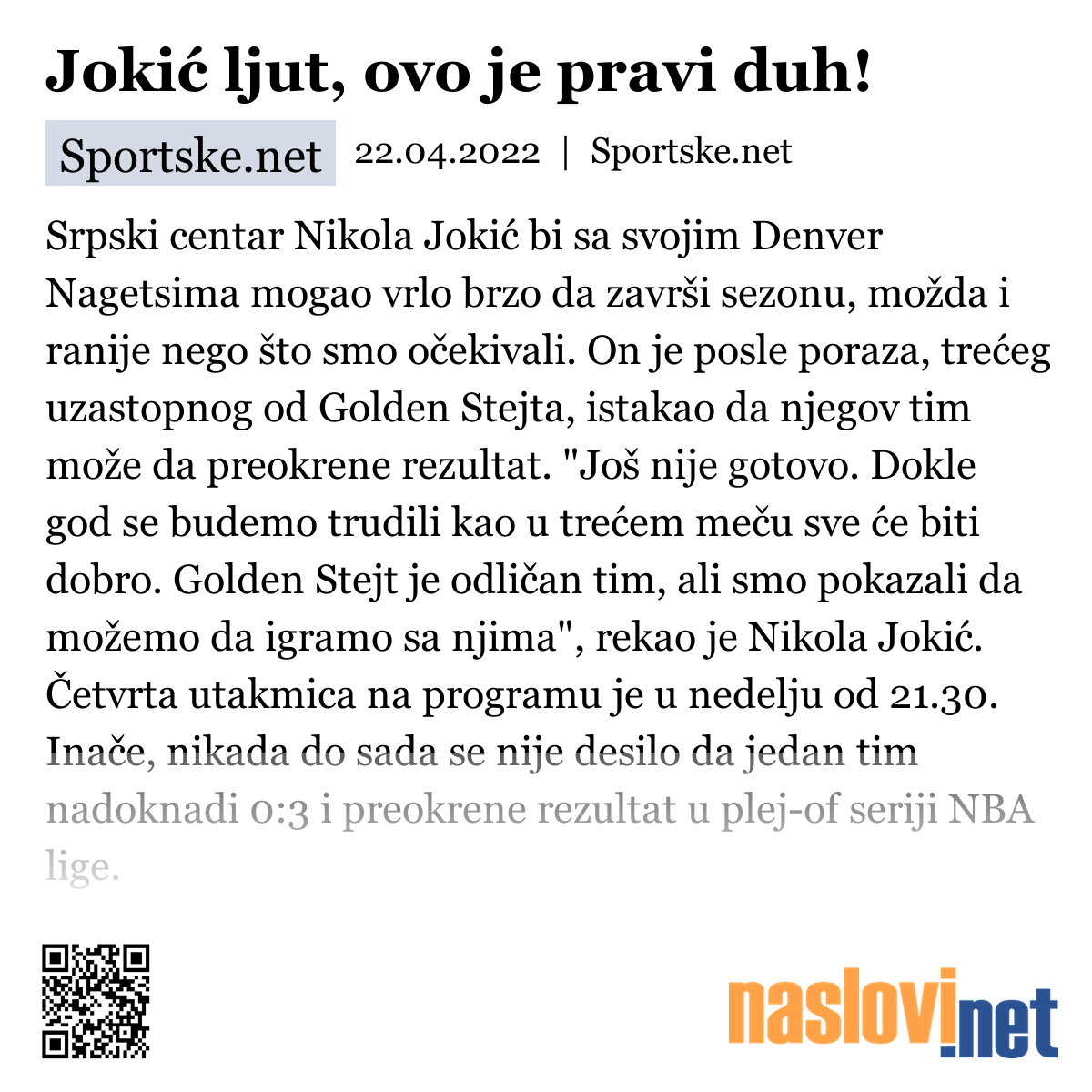 Jokić ljut, ovo je pravi duh!

Sportske.net 22.04.2022 | Sportske.net

Srpski centar Nikola Jokić bi sa svojim Denver Nagetsima mogao vrlo brzo da završi sezonu, možda i ranije nego što smo očekivali. On je posle poraza, trećeg uzastopnog od Golden Stejta, istakao da njegov tim može da preokrene rezultat. "Još nije gotovo. Dokle god se budemo trudili kao u trećem meču sve će biti dobro. Golden Stejt je odličan tim, ali smo pokazali da možemo da igramo sa njima", rekao je Nikola Jokić. Četvrta utakmica na programu je u nedelju od 21.30. Inače, nikada do sada se nije desilo da jedan tim nadoknadi 0:3 i preokrene rezultat u plej-of seriji NBA lige.

naslovi.net